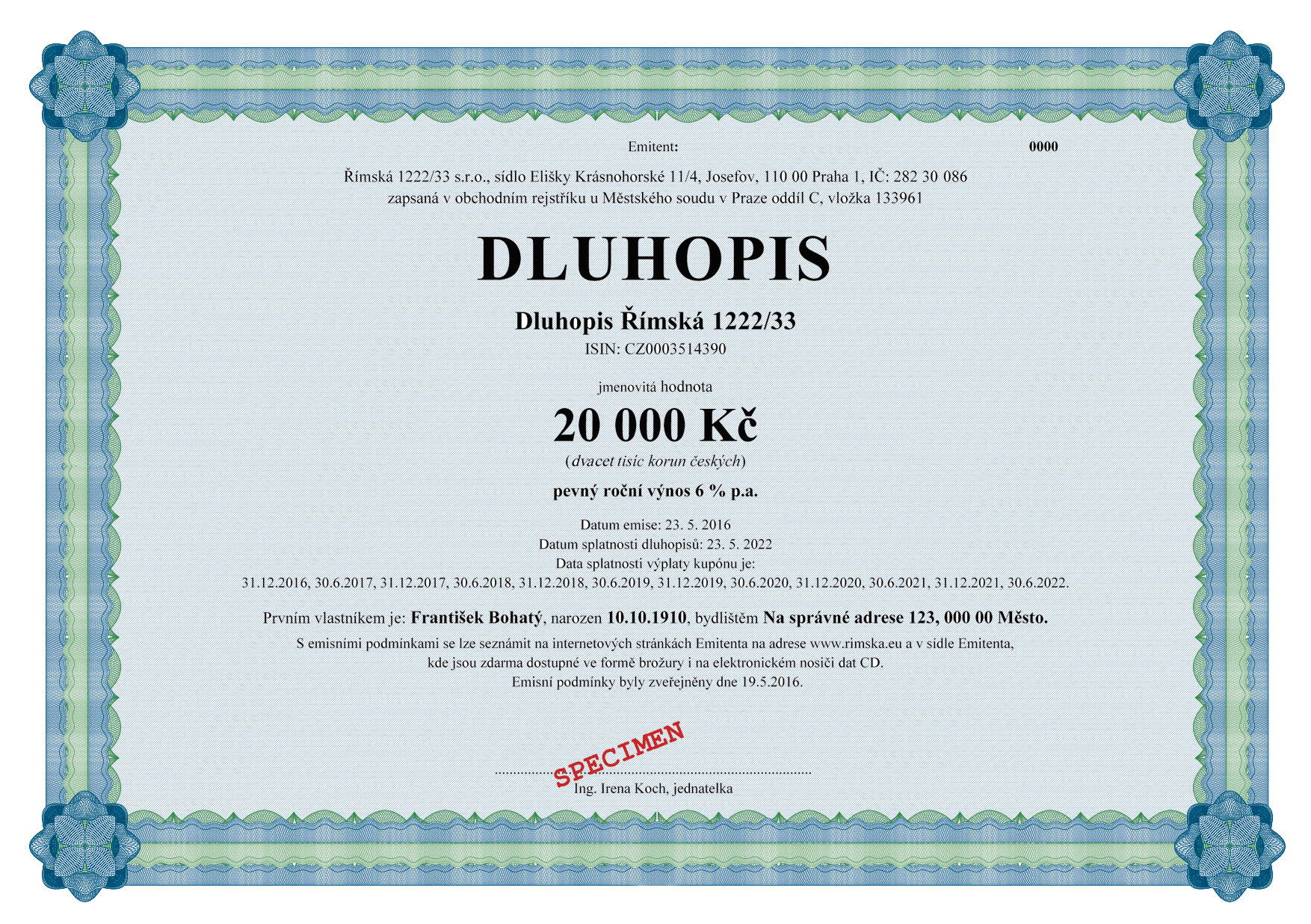 Emitent: 0000

Římská 1222/33 s.r.o., sídlo Elišky Krásnohorské 11/4, Josefov, 110 00 Praha 1, IČ: 282 30 086
zapsaná v obchodním rejstříku u Městského soudu v Praze oddíl C, vložka 133961

DLUHOPIS

Dluhopis Římská 1222/33
ISIN: CZ0003514390

jmenovitá hodnota
20 000 Kč
(dvacet tisíc korun českých)

pevný roční výnos 6 % p.a.

Datum emise: 23. 5. 2016
Datum splatnosti dluhopisů: 23. 5. 2022
Data splatnosti výplaty kupónu je:
31.12.2016, 30.6.2017, 31.12.2017, 30.6.2018, 31.12.2018, 30.6.2019, 31.12.2019, 30.6.2020, 31.12.2020, 30.6.2021, 31.12.2021, 30.6.2022.

Prvním vlastníkem je: František Bohatý, narozen 10.10.1910, bydlištěm Na správné adrese 123, 000 00 Město.
S emisními podmínkami se lze seznámit na internetových stránkách Emitenta na adrese www.rimska.eu a v sídle Emitenta, kde jsou zdarma dostupné ve formě brožury i na elektronickém nosiči dat CD.
Emisní podmínky byly zveřejněny dne 19.5.2016.

SPECIMEN

Ing. Irena Koch, jednatelka